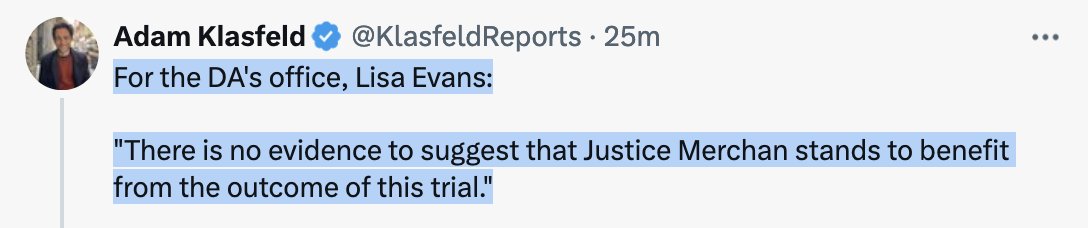 Adam Klasfeld @KlasfeldReports · 25m

For the DA's office, Lisa Evans:

"There is no evidence to suggest that Justice Merchan stands to benefit from the outcome of this trial."